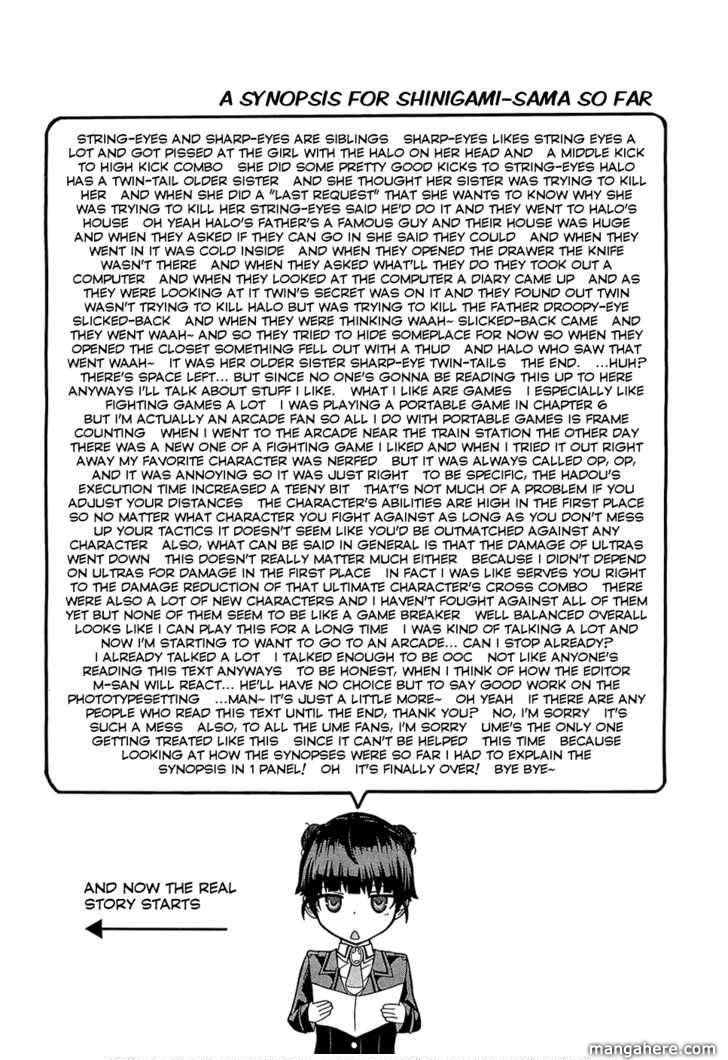 A SYNOPSIS FOR SHINIGAMI-SAMA SO FAR

STRING-EYES AND SHARP-EYES ARE SIBLINGS SHARP-EYES LIKES STRING EYES A LOT AND GOT PISSED AT THE GIRL WITH THE HALO ON HER HEAD AND A MIDDLE KICK TO HIGH KICK COMBO SHE DID SOME PRETTY GOOD KICKS TO STRING-EYES HALO HAS A TWIN-TAIL OLDER SISTER AND SHE THOUGHT HER SISTER WAS TRYING TO KILL HER AND WHEN SHE DID A "LAST REQUEST" THAT SHE WANTS TO KNOW WHY SHE WAS TRYING TO KILL HER STRING-EYES SAID HE'D DO IT AND THEY WENT TO HALO'S HOUSE OH YEAH HALO'S FATHER'S A FAMOUS GUY AND THEIR HOUSE WAS HUGE AND WHEN THEY ASKED IF THEY CAN GO IN SHE SAID THEY COULD AND WHEN THEY WENT IN IT WAS COLD INSIDE AND WHEN THEY OPENED THE DRAWER THE KNIFE WASN'T THERE AND WHEN THEY ASKED WHAT'LL THEY DO THEY TOOK OUT A COMPUTER AND WHEN THEY LOOKED AT THE COMPUTER A DIARY CAME UP AND AS THEY WERE LOOKING AT IT TWIN'S SECRET WAS ON IT AND THEY FOUND OUT TWIN WASN'T TRYING TO KILL HALO BUT WAS TRYING TO KILL THE FATHER DROOPY-EYE SLICKED-BACK AND WHEN THEY WERE THINKING WAAH~ SLICKED-BACK CAME AND THEY WENT WAAH~ AND SO THEY TRIED TO HIDE SOMEPLACE FOR NOW SO WHEN THEY OPENED THE CLOSET SOMETHING FELL OUT WITH A THUD AND HALO WHO SAW THAT WENT WAAH~ IT WAS HER OLDER SISTER SHARP-EYE TWIN-TAILS THE END. ...HUH? THERE'S SPACE LEFT... BUT SINCE NO ONE'S GONNA BE READING THIS UP TO HERE ANYWAYS I'LL TALK ABOUT STUFF I LIKE. WHAT I LIKE ARE GAMES I ESPECIALLY LIKE FIGHTING GAMES A LOT I WAS PLAYING A PORTABLE GAME IN CHAPTER 6 BUT I'M ACTUALLY AN ARCADE FAN SO ALL I DO WITH PORTABLE GAMES IS FRAME COUNTING WHEN I WENT TO THE ARCADE NEAR THE TRAIN STATION THE OTHER DAY THERE WAS A NEW ONE OF A FIGHTING GAME I LIKED AND WHEN I TRIED IT OUT RIGHT AWAY MY FAVORITE CHARACTER WAS NERFED BUT IT WAS ALWAYS CALLED OP, OP, AND IT WAS ANNOYING SO IT WAS JUST RIGHT TO BE SPECIFIC, THE HADOU'S EXECUTION TIME INCREASED A TEENY BIT THAT'S NOT MUCH OF A PROBLEM IF YOU ADJUST YOUR DISTANCES THE CHARACTER'S ABILITIES ARE HIGH IN THE FIRST PLACE SO NO MATTER WHAT CHARACTER YOU FIGHT AGAINST AS LONG AS YOU DON'T MESS UP YOUR TACTICS IT DOESN'T SEEM LIKE YOU'D BE OUTMATCHED AGAINST ANY CHARACTER ALSO, WHAT CAN BE SAID IN GENERAL IS THAT THE DAMAGE OF ULTRAS WENT DOWN THIS DOESN'T REALLY MATTER MUCH EITHER BECAUSE I DIDN'T DEPEND ON ULTRAS FOR DAMAGE IN THE FIRST PLACE IN FACT I WAS LIKE SERVES YOU RIGHT TO THE DAMAGE REDUCTION OF THAT ULTIMATE CHARACTER'S CROSS COMBO THERE WERE ALSO A LOT OF NEW CHARACTERS AND I HAVEN'T FOUGHT AGAINST ALL OF THEM YET BUT NONE OF THEM SEEM TO BE LIKE A GAME BREAKER WELL BALANCED OVERALL LOOKS LIKE I CAN PLAY THIS FOR A LONG TIME I WAS KIND OF TALKING A LOT AND NOW I'M STARTING TO WANT TO GO TO AN ARCADE... CAN I STOP ALREADY? I ALREADY TALKED A LOT I TALKED ENOUGH TO BE OOC NOT LIKE ANYONE'S READING THIS TEXT ANYWAYS TO BE HONEST, WHEN I THINK OF HOW THE EDITOR M-SAN WILL REACT... HE'LL HAVE NO CHOICE BUT TO SAY GOOD WORK ON THE PHOTOTYPESETTING ...MAN~ IT'S JUST A LITTLE MORE~ OH YEAH IF THERE ARE ANY PEOPLE WHO READ THIS TEXT UNTIL THE END, THANK YOU? NO, I'M SORRY IT'S SUCH A MESS ALSO, TO ALL THE UME FANS, I'M SORRY UME'S THE ONLY ONE GETTING TREATED LIKE THIS SINCE IT CAN'T BE HELPED THIS TIME BECAUSE LOOKING AT HOW THE SYNOPSES WERE SO FAR I HAD TO EXPLAIN THE SYNOPSIS IN 1 PANEL! OH IT'S FINALLY OVER! BYE BYE~

AND NOW THE REAL STORY STARTS

mangahere.com